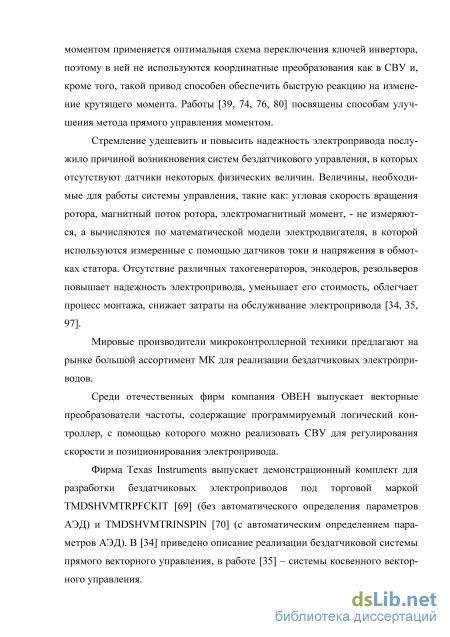 моментом применяется оптимальная схема переключения ключей инвертора, поэтому в ней не используются координатные преобразования как в СВУ и, кроме того, такой привод способен обеспечить быструю реакцию на изменение крутящего момента. Работы [39, 74, 76, 80] посвящены способам улучшения метода прямого управления моментом.

Стремление удешевить и повысить надежность электропривода послужило причиной возникновения систем бездатчикового управления, в которых отсутствуют датчики некоторых физических величин. Величины, необходимые для работы системы управления, такие как: угловая скорость вращения ротора, магнитный поток ротора, электромагнитный момент, - не измеряются, а вычисляются по математической модели электродвигателя, в которой используются измеренные с помощью датчиков токи и напряжения в обмотках статора. Отсутствие различных тахогенераторов, энкодеров, резольверов повышает надежность электропривода, уменьшает его стоимость, облегчает процесс монтажа, снижает затраты на обслуживание электропривода [34, 35, 97].

Мировые производители микроконтроллерной техники предлагают на рынке большой ассортимент МК для реализации бездатчиковых электроприводов.

Среди отечественных фирм компания ОВЕН выпускает векторные преобразователи частоты, содержащие программируемый логический контроллер, с помощью которого можно реализовать СВУ для регулирования скорости и позиционирования электропривода.

Фирма Texas Instruments выпускает демонстрационный комплект для разработки бездатчиковых электроприводов под торговой маркой TMDSHVMTRPFCKIT [69] (без автоматического определения параметров АЭД) и TMDSHVMTRINSPIN [70] (с автоматическим определением параметров АЭД). В [34] приведено описание реализации бездатчиковой системы прямого векторного управления, в работе [35] – системы косвенного векторного управления.

dsLib.net
библиотека диссертаций